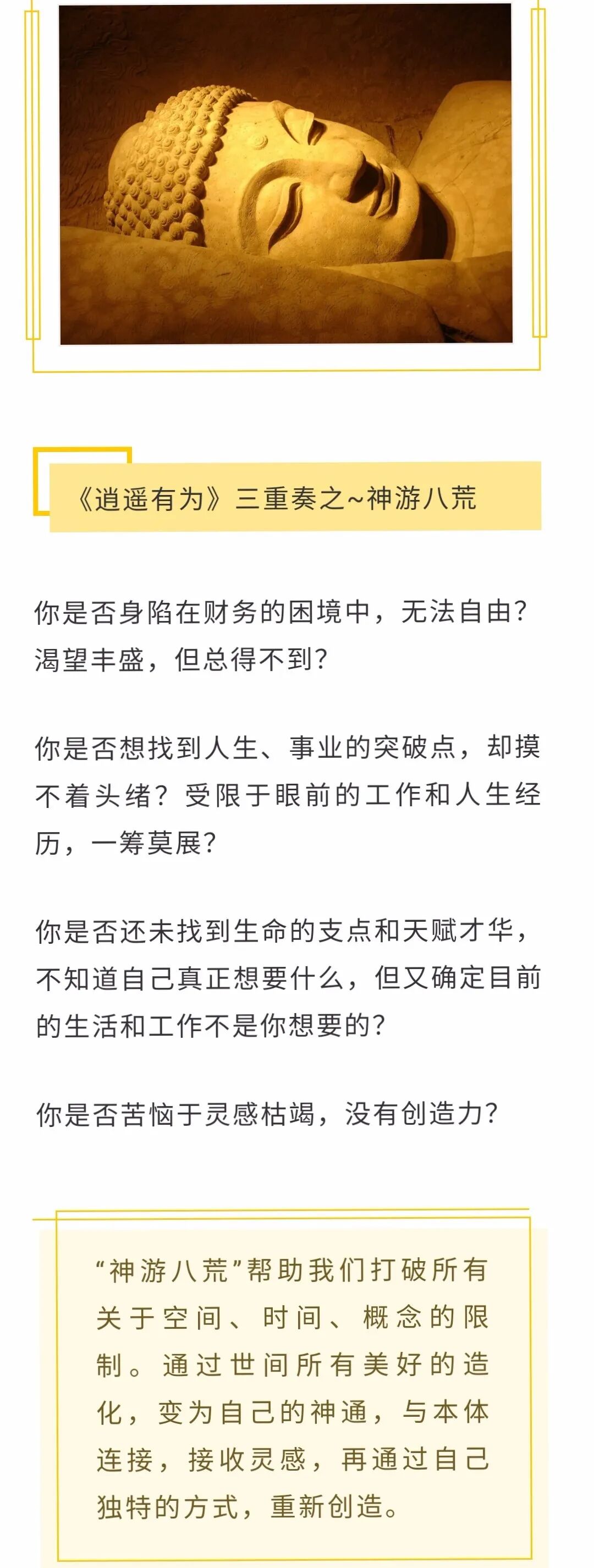 《逍遥有为》三重奏之~神游八荒

你是否身陷在财务的困境中，无法自由？渴望丰盛，但总得不到？

你是否想找到人生、事业的突破点，却摸不着头绪？受限于眼前的工作和人生经历，一筹莫展？

你是否还未找到生命的支点和天赋才华，不知道自己真正想要什么，但又确定目前的生活和工作不是你想要的？

你是否苦恼于灵感枯竭，没有创造力？

“神游八荒”帮助我们打破所有关于空间、时间、概念的限制。通过世间所有美好的造化，变为自己的神通，与本体连接，接收灵感，再通过自己独特的方式，重新创造。